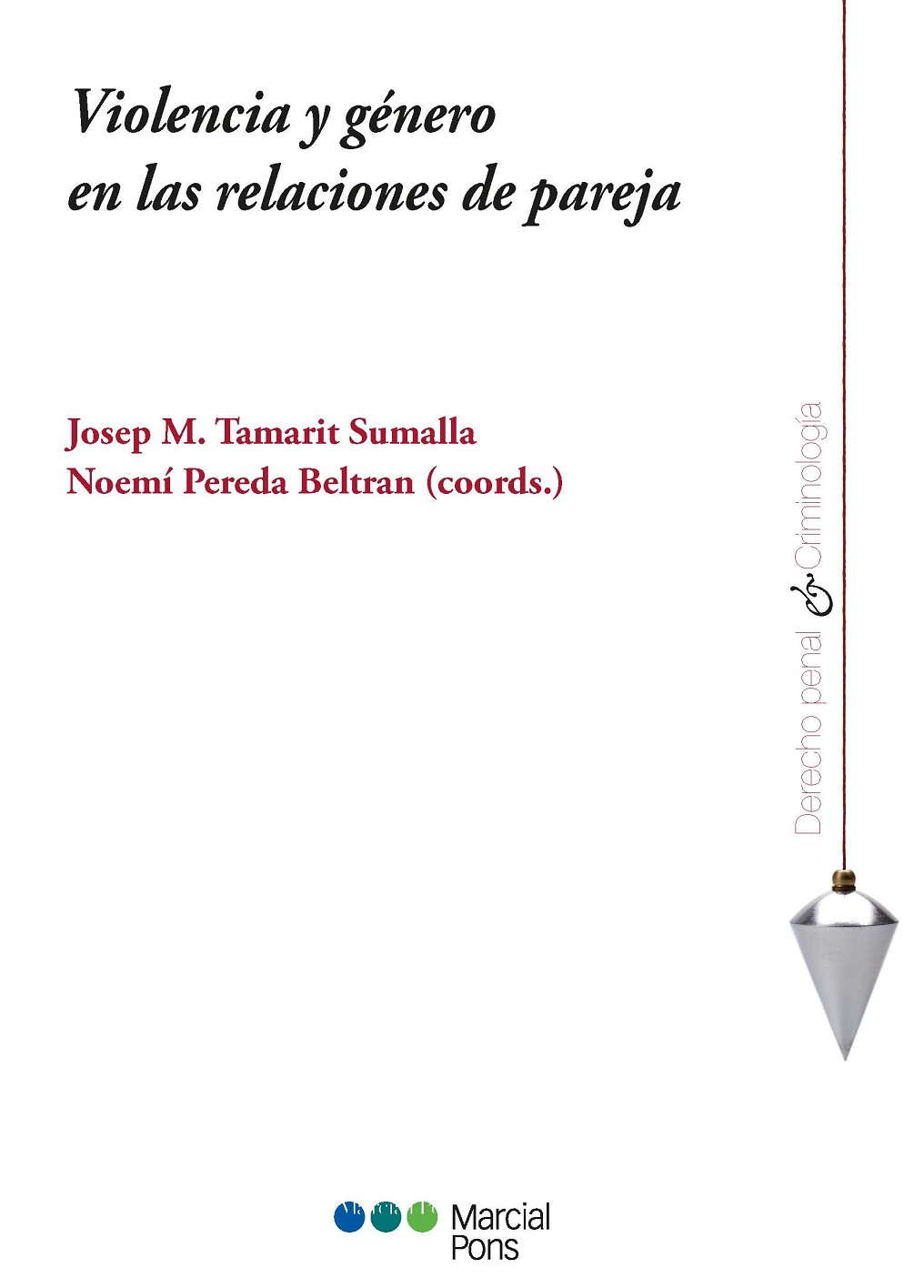 Violencia y género en las relaciones de pareja

Josep M. Tamarit Sumalla
Noemí Pereda Beltran (coords.)

Derecho penal & Criminología

Marcial
Pons